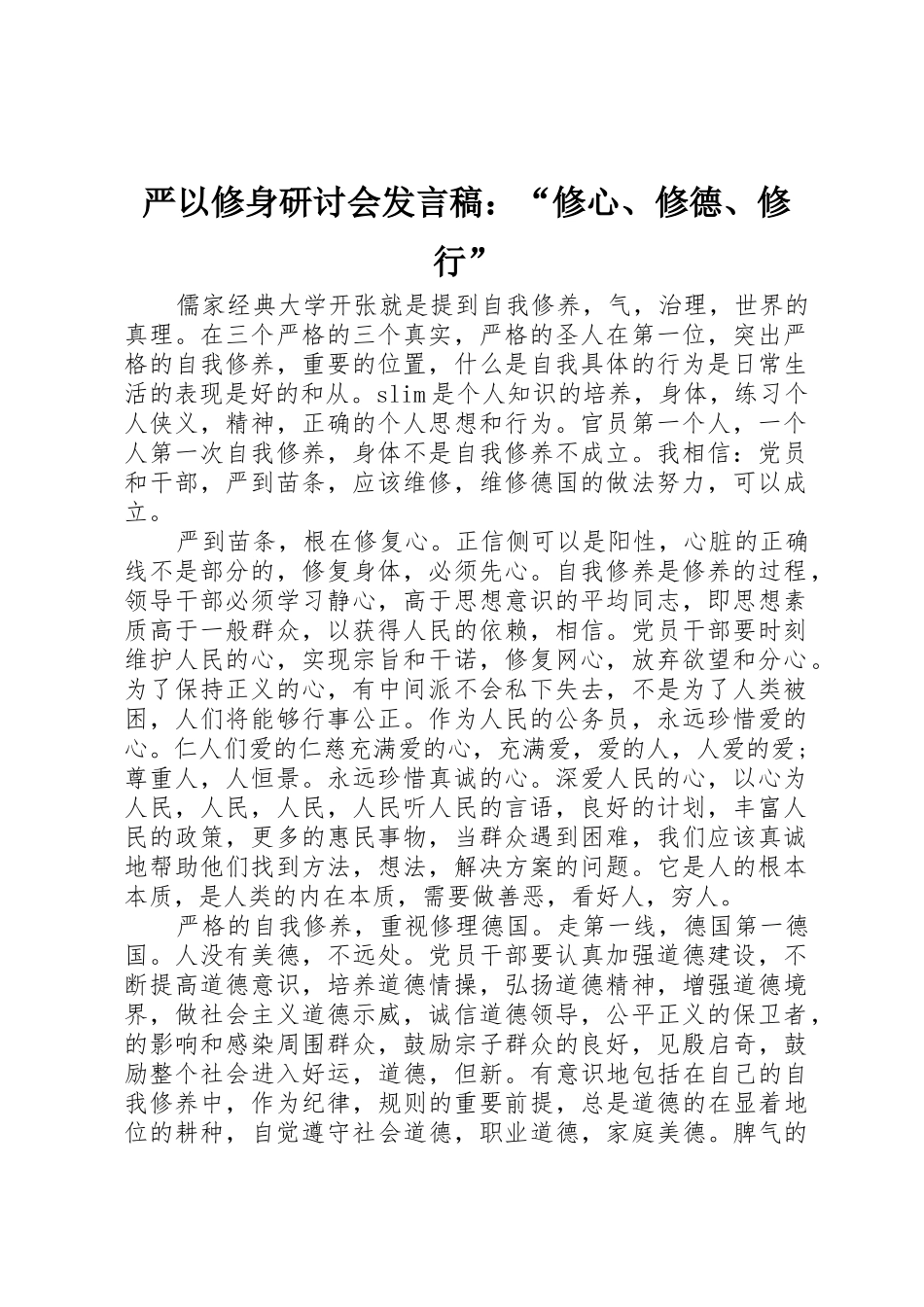 严以修身研讨会发言稿：“修心、修德、修行”

儒家经典大学开张就是提到自我修养，气，治理，世界的真理。在三个严格的三个真实，严格的圣人在第一位，突出严格的自我修养，重要的位置，什么是自我具体的行为是日常生活的表现是好的和从。slim是个人知识的培养，身体，练习个人侠义，精神，正确的个人思想和行为。官员第一个人，一个人第一次自我修养，身体不是自我修养不成立。我相信：党员和干部，严到苗条，应该维修，维修德国的做法努力，可以成立。

严到苗条，根在修复心。正信侧可以是阳性，心脏的正确线不是部分的，修复身体，必须先心。自我修养是修养的过程，领导干部必须学习静心，高于思想意识的平均同志，即思想素质高于一般群众，以获得人民的依赖，相信。党员干部要时刻维护人民的心，实现宗旨和干诺，修复网心，放弃欲望和分心。为了保持正义的心，有中间派不会私下失去，不是为了人类被困，人们将能够行事公正。作为人民的公务员，永远珍惜爱的心。仁人们爱的仁慈充满爱的心，充满爱，爱的人，人爱的爱；尊重人，人恒景。永远珍惜真诚的心。深爱人民的心，以心为人民，人民，人民，人民听人民的言语，良好的计划，丰富人民的政策，更多的惠民事物，当群众遇到困难，我们应该真诚地帮助他们找到方法，想法，解决方案的问题。它是人的根本本质，是人类的内在本质，需要做善恶，看好人，穷人。

严格的自我修养，重视修理德国。走第一线，德国第一德国。人没有美德，不远处。党员干部要认真加强道德建设，不断提高道德意识，培养道德情操，弘扬道德精神，增强道德境界，做社会主义道德示威，诚信道德领导，公平正义的保卫者，的影响和感染周围群众，鼓励宗子群众的良好，见殷启奇，鼓励整个社会进入好运，道德，但新。有意识地包括在自己的自我修养中，作为纪律，规则的重要前提，总是道德的在显着地位的耕种，自觉遵守社会道德，职业道德，家庭美德。脾气的